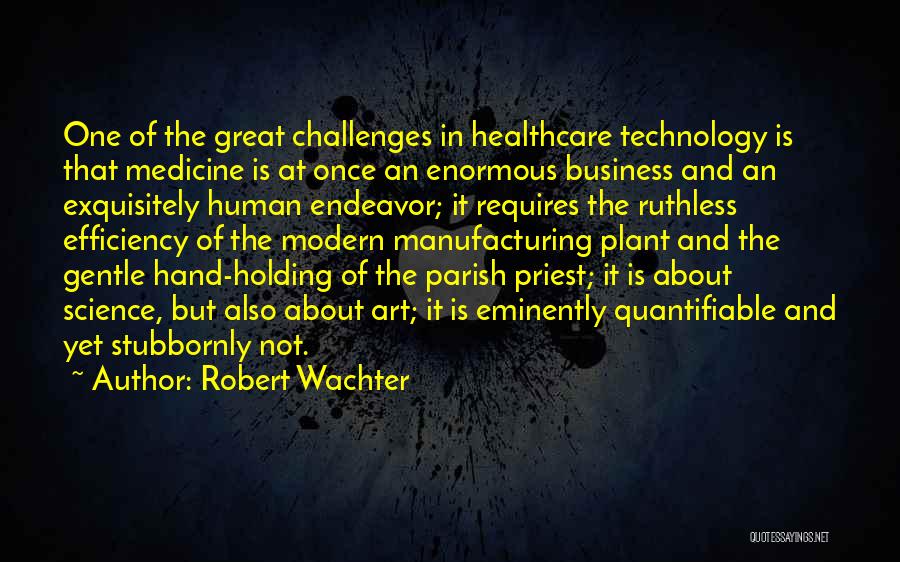 One of the great challenges in healthcare technology is that medicine is at once an enormous business and an exquisitely human endeavor; it requires the ruthless efficiency of the modern manufacturing plant and the gentle hand-holding of the parish priest; it is about science, but also about art; it is eminently quantifiable and yet stubbornly not.

~ Author: Robert Wachter

QUOTESSAYINGS.NET